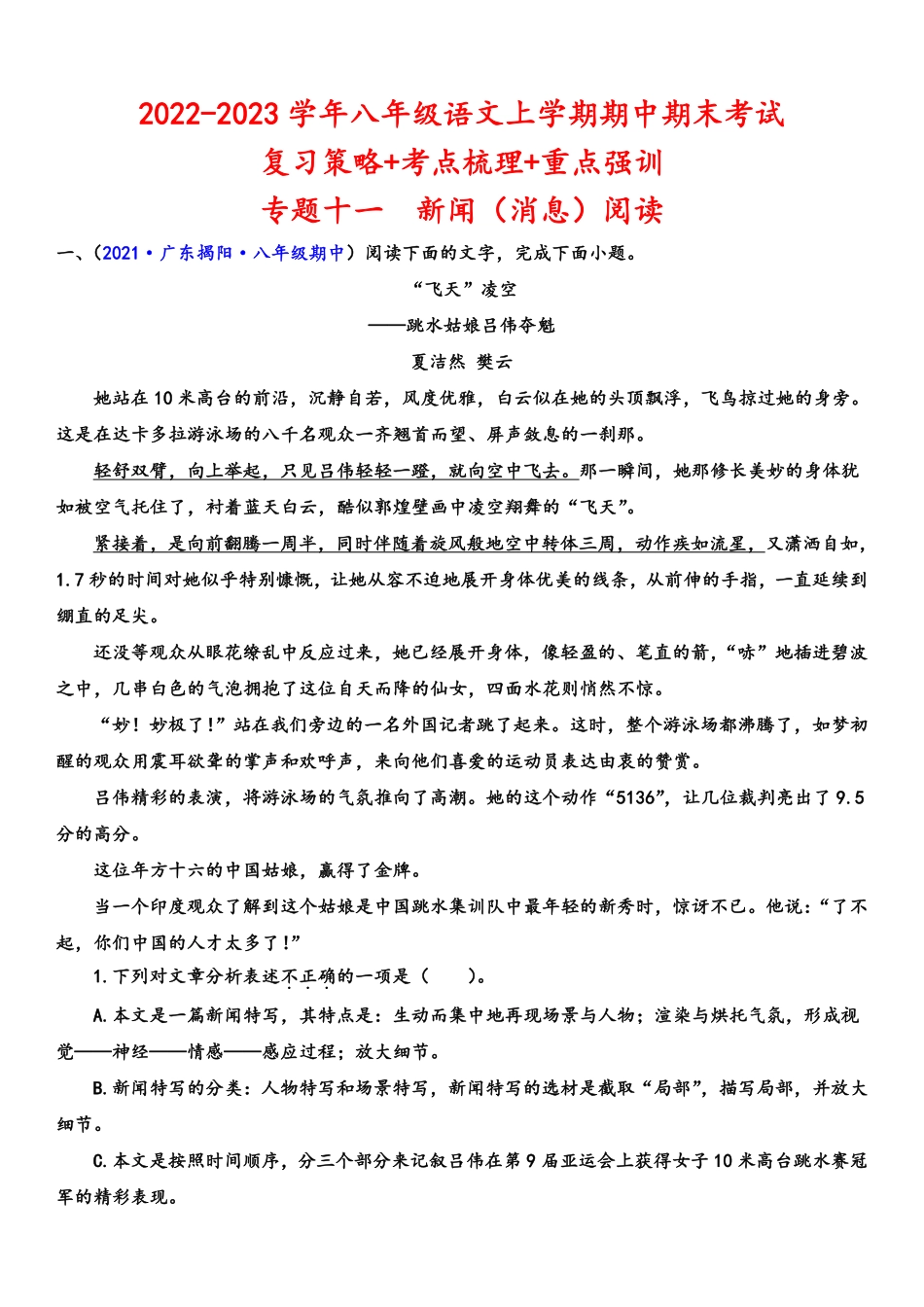 2022-2023 学年八年级语文上学期期中期末考试
复习策略+考点梳理+重点强训
专题十一　新闻（消息）阅读

一、（2021·广东揭阳·八年级期中）阅读下面的文字，完成下面小题。

“飞天”凌空
——跳水姑娘吕伟夺魁
夏洁然 樊云

她站在 10 米高台的前沿，沉静自若，风度优雅，白云似在她的头顶飘浮，飞鸟掠过她的身旁。这是在达卡多拉游泳场的八千名观众一齐翘首而望、屏声敛息的一刹那。

轻舒双臂，向上举起，只见吕伟轻轻一蹬，就向空中飞去。那一瞬间，她那修长美妙的身体犹如被空气托住了，衬着蓝天白云，酷似郭煌壁画中凌空翔舞的“飞天”。

紧接着，是向前翻腾一周半，同时伴随着旋风般地空中转体三周，动作疾如流星，又潇洒自如，1.7 秒的时间对她似乎特别慷慨，让她从容不迫地展开身体优美的线条，从前伸的手指，一直延续到绷直的足尖。

还没等观众从眼花缭乱中反应过来，她已经展开身体，像轻盈的、笔直的箭，“哧”地插进碧波之中，几串白色的气泡拥抱了这位自天而降的仙女，四面水花则悄然不惊。

“妙！妙极了！”站在我们旁边的一名外国记者跳了起来。这时，整个游泳场都沸腾了，如梦初醒的观众用震耳欲聋的掌声和欢呼声，来向他们喜爱的运动员表达由衷的赞赏。

吕伟精彩的表演，将游泳场的气氛推向了高潮。她的这个动作“5136”，让几位裁判亮出了 9.5 分的高分。

这位年方十六的中国姑娘，赢得了金牌。

当一个印度观众了解到这个姑娘是中国跳水集训队中最年轻的新秀时，惊讶不已。他说：“了不起，你们中国的人才太多了！”

1.下列对文章分析表述不正确的一项是（　　）。

A.本文是一篇新闻特写，其特点是：生动而集中地再现场景与人物；渲染与烘托气氛，形成视觉——神经——情感——感应过程；放大细节。

B.新闻特写的分类：人物特写和场景特写，新闻特写的选材是截取“局部”，描写局部，并放大细节。

C.本文是按照时间顺序，分三个部分来记叙吕伟在第 9 届亚运会上获得女子 10 米高台跳水赛冠军的精彩表现。